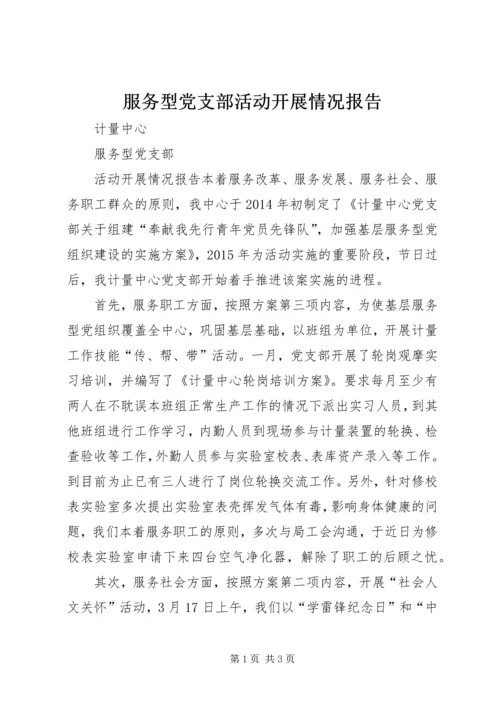 服务型党支部活动开展情况报告

计量中心

服务型党支部

活动开展情况报告本着服务改革、服务发展、服务社会、服务职工群众的原则，我中心于2014年初制定了《计量中心党支部关于组建“奉献我先行青年党员先锋队”，加强基层服务型党组织建设的实施方案》，2015年为活动实施的重要阶段，节日过后，我计量中心党支部开始着手推进该案实施的进程。

首先，服务职工方面，按照方案第三项内容，为使基层服务型党组织覆盖全中心，巩固基层基础，以班组为单位，开展计量工作技能“传、帮、带”活动。一月，党支部开展了轮岗观摩实习培训，并编写了《计量中心轮岗培训方案》。要求每月至少有两人在不耽误本班组正常生产工作的情况下派出实习人员，到其他班组进行工作学习，内勤人员到现场参与计量装置的轮换、检查验收等工作，外勤人员参与实验室校表、表库资产录入等工作。到目前为止已有三人进行了岗位轮换交流工作。另外，针对修校表实验室多次提出实验室表壳挥发气体有毒，影响身体健康的问题，我们本着服务职工的原则，多次与局工会沟通，于近日为修校表实验室申请下来四台空气净化器，解除了职工的后顾之忧。

其次，服务社会方面，按照方案第二项内容，开展“社会人文关怀”活动，3月17日上午，我们以“学雷锋纪念日”和“中

第1页 共3页